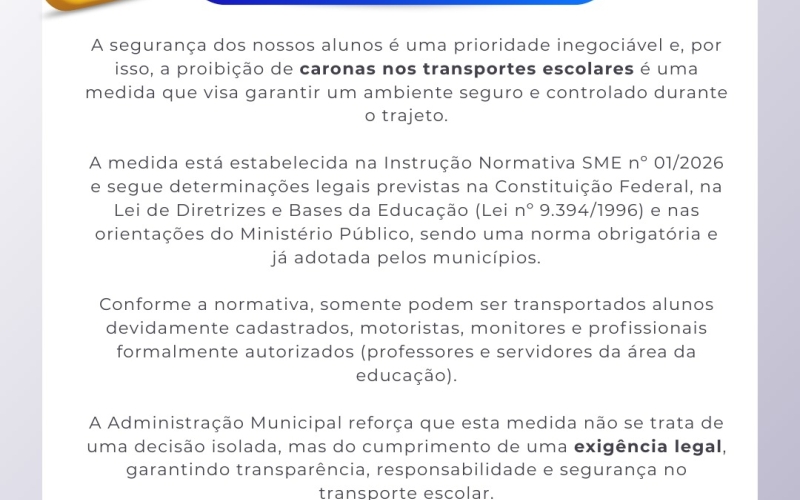 A segurança dos nossos alunos é uma prioridade inegociável e, por isso, a proibição de caronas nos transportes escolares é uma medida que visa garantir um ambiente seguro e controlado durante o trajeto.

A medida está estabelecida na Instrução Normativa SME nº 01/2026 e segue determinações legais previstas na Constituição Federal, na Lei de Diretrizes e Bases da Educação (Lei nº 9.394/1996) e nas orientações do Ministério Público, sendo uma norma obrigatória e já adotada pelos municípios.

Conforme a normativa, somente podem ser transportados alunos devidamente cadastrados, motoristas, monitores e profissionais formalmente autorizados (professores e servidores da área da educação).

A Administração Municipal reforça que esta medida não se trata de uma decisão isolada, mas do cumprimento de uma exigência legal, garantindo transparência, responsabilidade e segurança no transporte escolar.